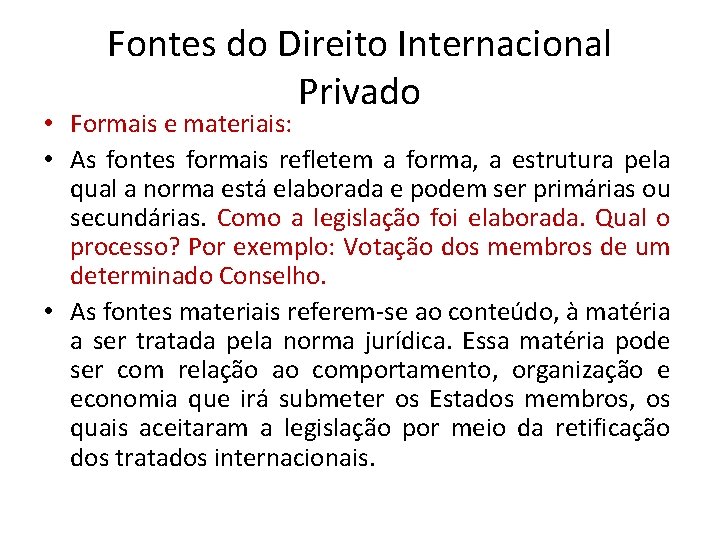 Fontes do Direito Internacional Privado

• Formais e materiais:

• As fontes formais refletem a forma, a estrutura pela qual a norma está elaborada e podem ser primárias ou secundárias. Como a legislação foi elaborada. Qual o processo? Por exemplo: Votação dos membros de um determinado Conselho.

• As fontes materiais referem-se ao conteúdo, à matéria a ser tratada pela norma jurídica. Essa matéria pode ser com relação ao comportamento, organização e economia que irá submeter os Estados membros, os quais aceitaram a legislação por meio da retificação dos tratados internacionais.